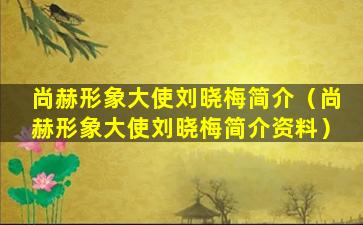 尚赫形象大使刘晓梅简介（尚赫形象大使刘晓梅简介资料）